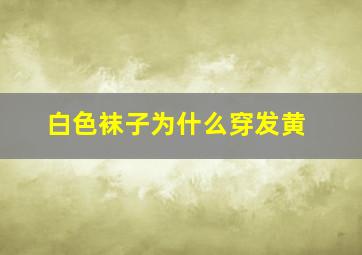 白色袜子为什么穿发黄